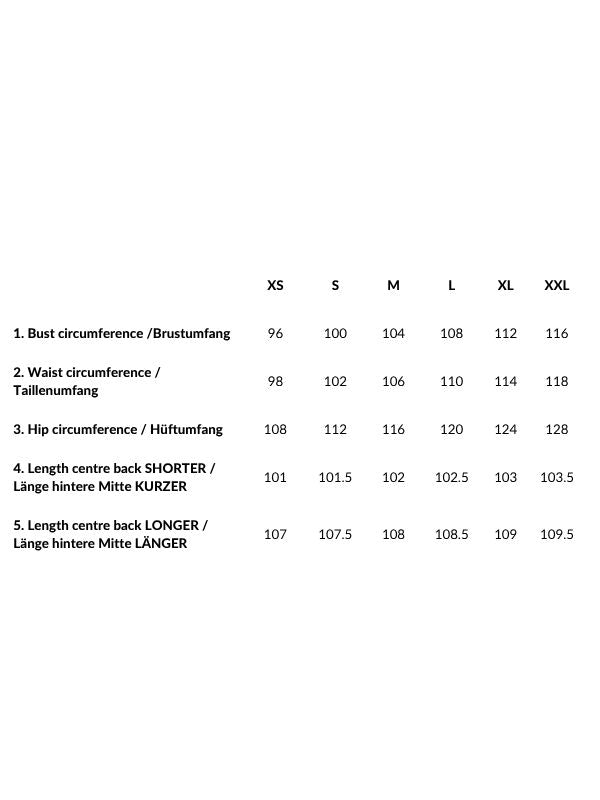 | | XS | S | M | L | XL | XXL |
|---|---|---|---|---|---|---|
| 1. Bust circumference /Brustumfang | 96 | 100 | 104 | 108 | 112 | 116 |
| 2. Waist circumference / Taillenumfang | 98 | 102 | 106 | 110 | 114 | 118 |
| 3. Hip circumference / Hüftumfang | 108 | 112 | 116 | 120 | 124 | 128 |
| 4. Length centre back SHORTER / Länge hintere Mitte KURZER | 101 | 101.5 | 102 | 102.5 | 103 | 103.5 |
| 5. Length centre back LONGER / Länge hintere Mitte LÄNGER | 107 | 107.5 | 108 | 108.5 | 109 | 109.5 |